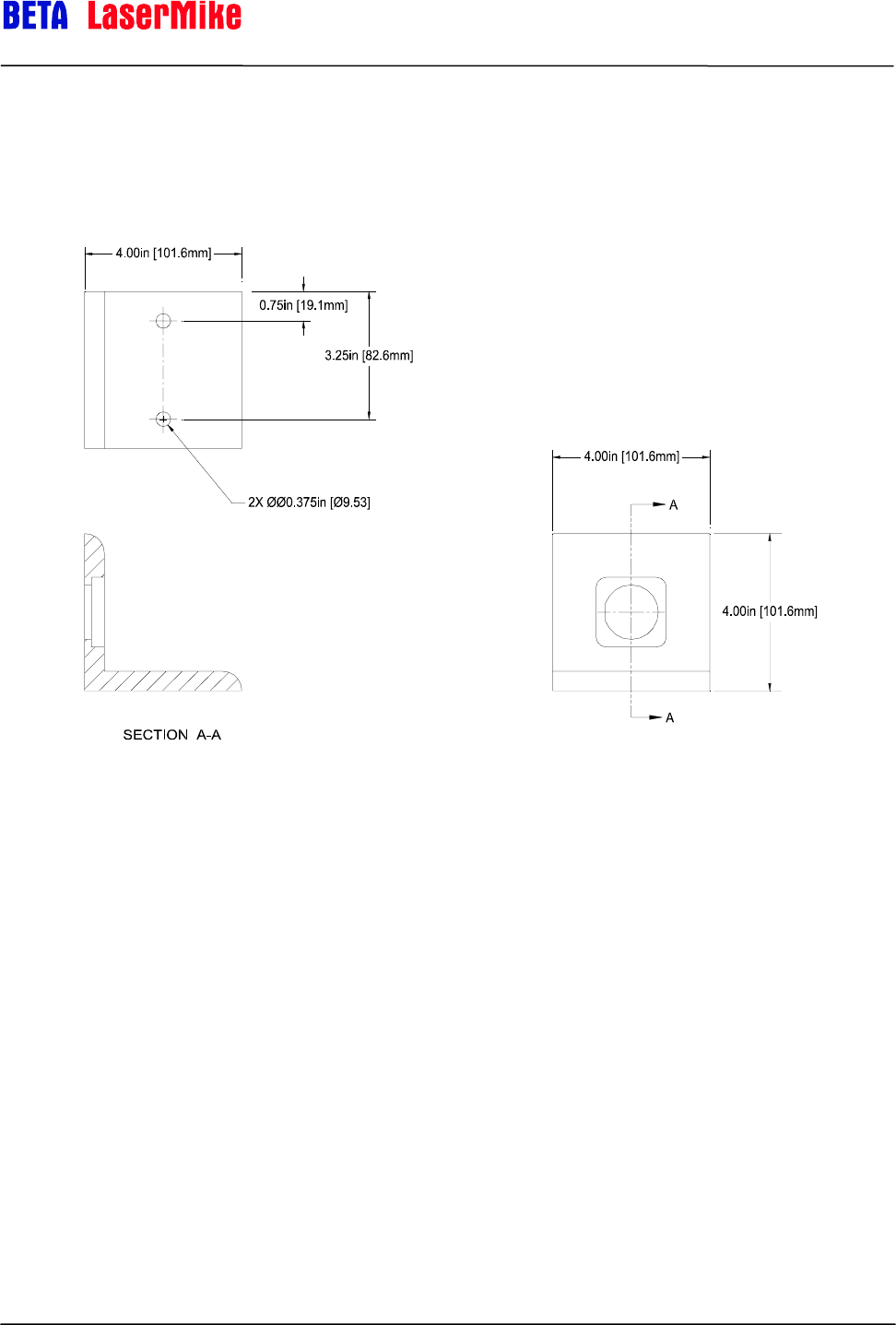 BETA LaserMike

4.00in [101.6mm]

0.75in [19.1mm]

3.25in [82.6mm]

2X ØØ0.375in [Ø9.53]

SECTION A-A

4.00in [101.6mm]

A

4.00in [101.6mm]

A